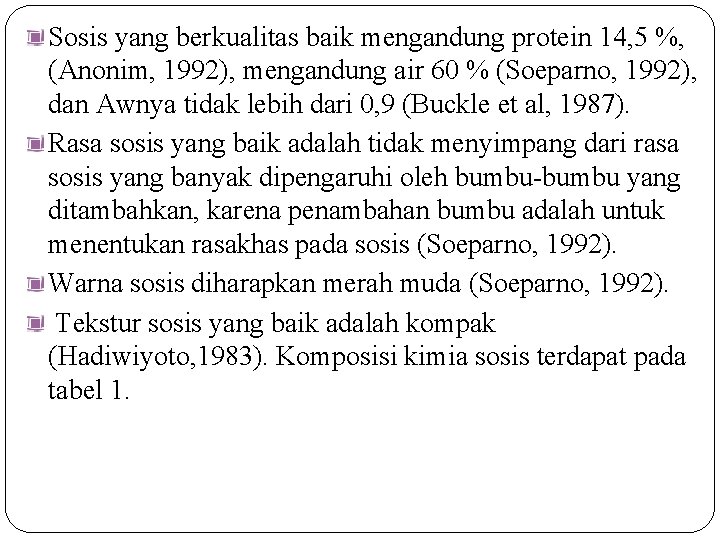 Sosis yang berkualitas baik mengandung protein 14,5 %, (Anonim, 1992), mengandung air 60 % (Soeparno, 1992), dan Awnya tidak lebih dari 0,9 (Buckle et al, 1987).

Rasa sosis yang baik adalah tidak menyimpang dari rasa sosis yang banyak dipengaruhi oleh bumbu-bumbu yang ditambahkan, karena penambahan bumbu adalah untuk menentukan rasakhas pada sosis (Soeparno, 1992).

Warna sosis diharapkan merah muda (Soeparno, 1992).

Tekstur sosis yang baik adalah kompak (Hadiwiyoto,1983). Komposisi kimia sosis terdapat pada tabel 1.